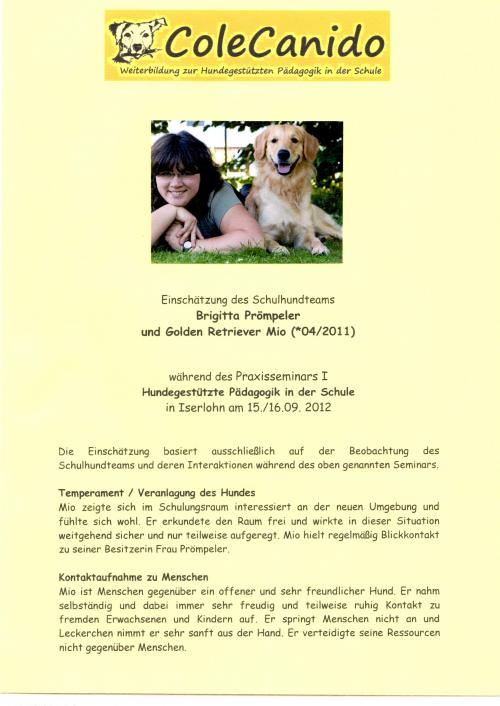 ColeCanido
Weiterbildung zur Hundegestützten Pädagogik in der Schule

Einschätzung des Schulhundteams
Brigitta Prömpeler
und Golden Retriever Mio (*04/2011)

während des Praxisseminars I
Hundegestützte Pädagogik in der Schule
in Iserlohn am 15./16.09. 2012

Die Einschätzung basiert ausschließlich auf der Beobachtung des Schulhundteams und deren Interaktionen während des oben genannten Seminars.

Temperament / Veranlagung des Hundes
Mio zeigte sich im Schulungsraum interessiert an der neuen Umgebung und fühlte sich wohl. Er erkundete den Raum frei und wirkte in dieser Situation weitgehend sicher und nur teilweise aufgeregt. Mio hielt regelmäßig Blickkontakt zu seiner Besitzerin Frau Prömpeler.

Kontaktaufnahme zu Menschen
Mio ist Menschen gegenüber ein offener und sehr freundlicher Hund. Er nahm selbständig und dabei immer sehr freudig und teilweise ruhig Kontakt zu fremden Erwachsenen und Kindern auf. Er springt Menschen nicht an und Leckerchen nimmt er sehr sanft aus der Hand. Er verteidigte seine Ressourcen nicht gegenüber Menschen.